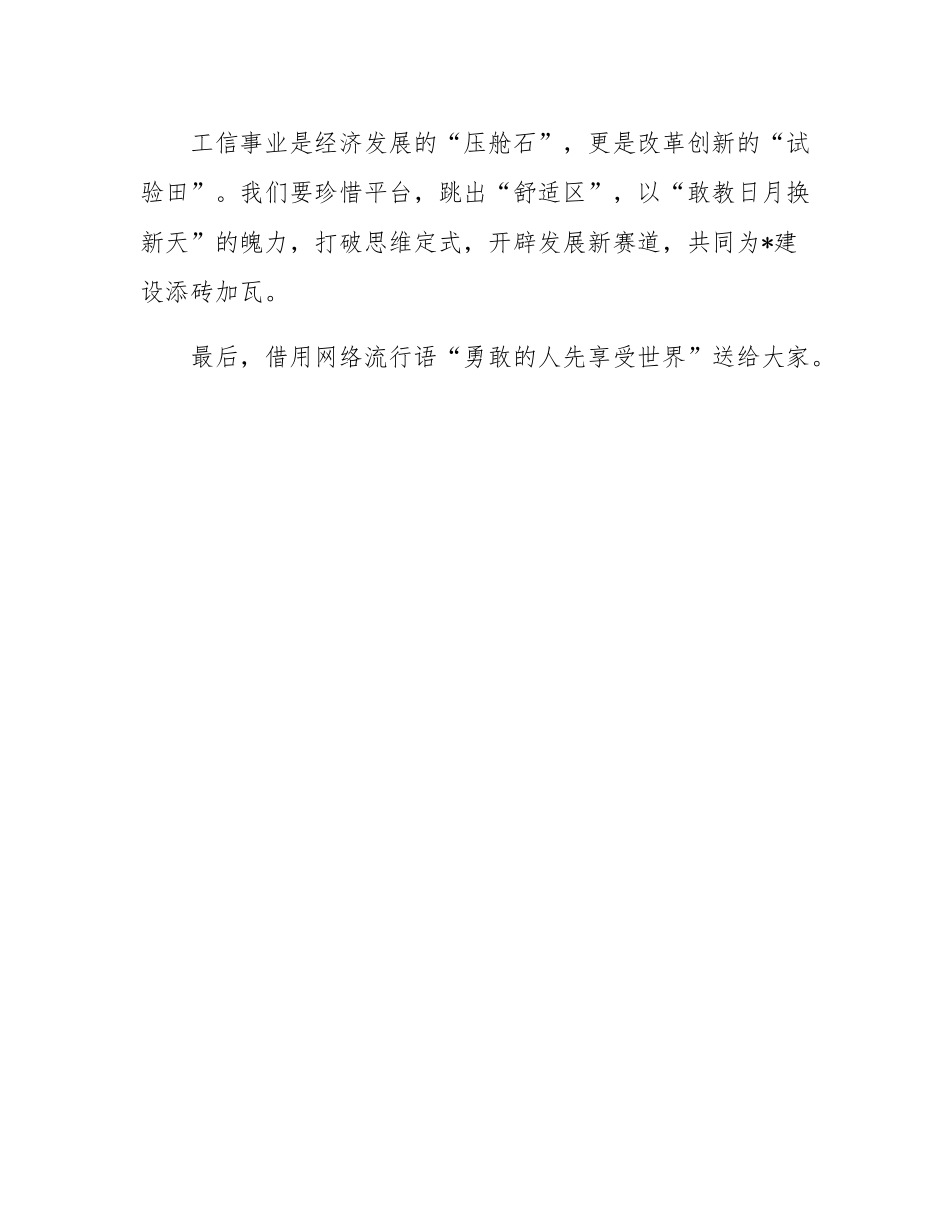 工信事业是经济发展的“压舱石”，更是改革创新的“试验田”。我们要珍惜平台，跳出“舒适区”，以“敢教日月换新天”的魄力，打破思维定式，开辟发展新赛道，共同为*建设添砖加瓦。

最后，借用网络流行语“勇敢的人先享受世界”送给大家。